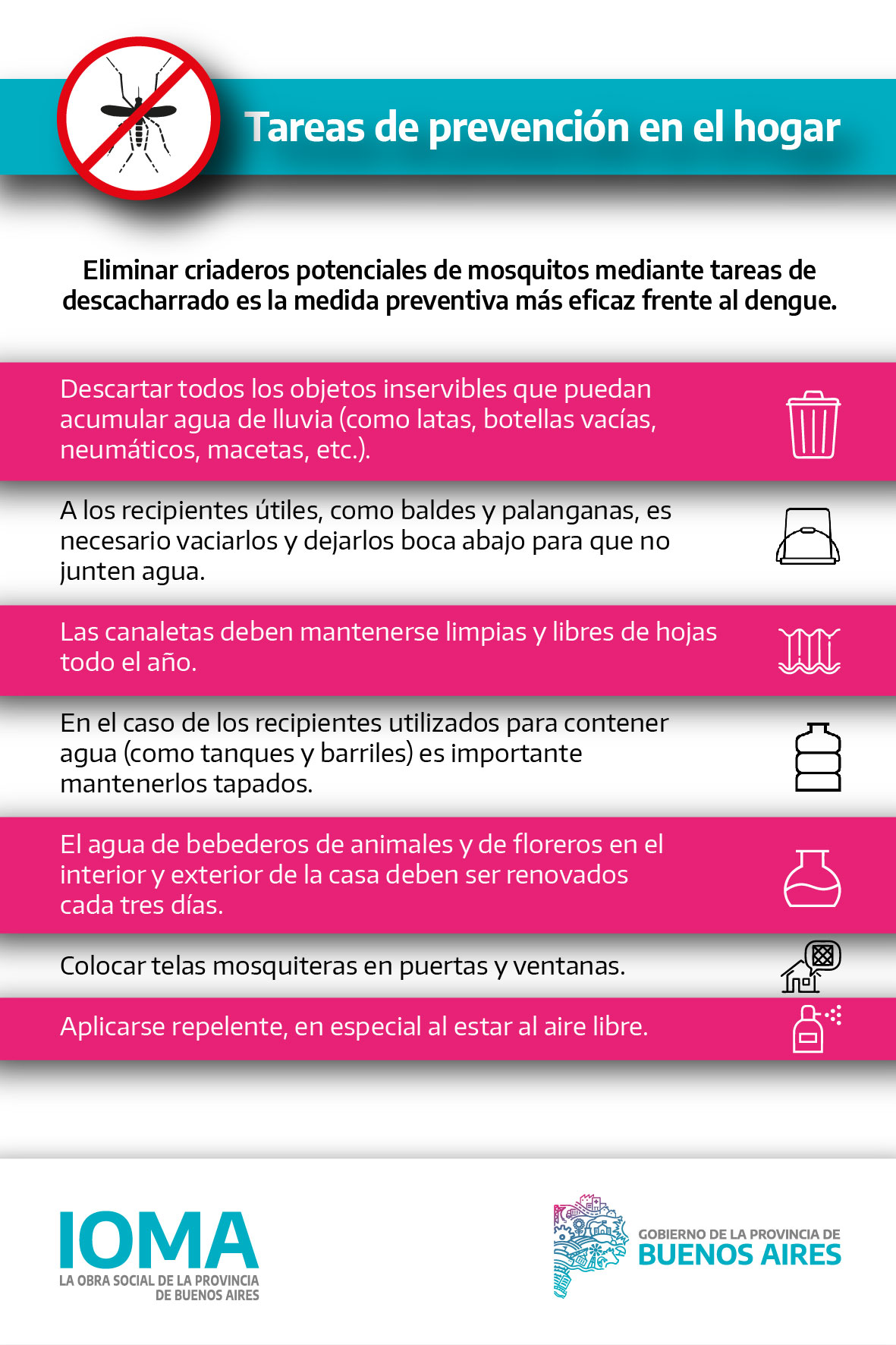 Tareas de prevención en el hogar

Eliminar criaderos potenciales de mosquitos mediante tareas de descacharrado es la medida preventiva más eficaz frente al dengue.

Descartar todos los objetos inservibles que puedan acumular agua de lluvia (como latas, botellas vacías, neumáticos, macetas, etc.).

A los recipientes útiles, como baldes y palanganas, es necesario vaciarlos y dejarlos boca abajo para que no junten agua.

Las canaletas deben mantenerse limpias y libres de hojas todo el año.

En el caso de los recipientes utilizados para contener agua (como tanques y barriles) es importante mantenerlos tapados.

El agua de bebederos de animales y de floreros en el interior y exterior de la casa deben ser renovados cada tres días.

Colocar telas mosquiteras en puertas y ventanas.

Aplicarse repelente, en especial al estar al aire libre.

IOMA
LA OBRA SOCIAL DE LA PROVINCIA
DE BUENOS AIRES

GOBIERNO DE LA PROVINCIA DE
BUENOS AIRES